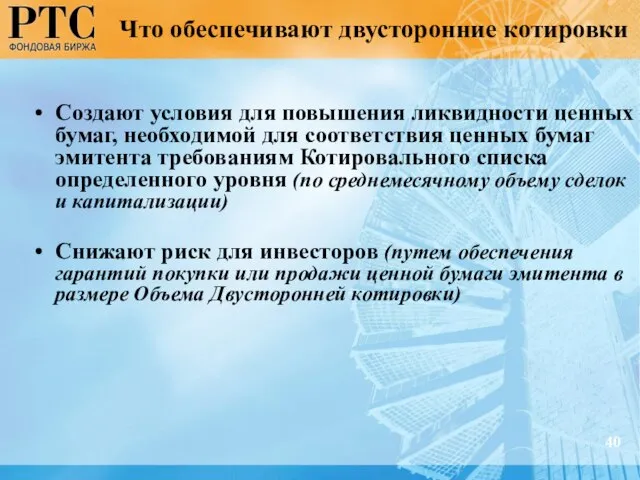 РТС
ФОНДОВАЯ БИРЖА

Что обеспечивают двусторонние котировки

• Создают условия для повышения ликвидности ценных бумаг, необходимой для соответствия ценных бумаг эмитента требованиям Котировального списка определенного уровня (по среднемесячному объему сделок и капитализации)

• Снижают риск для инвесторов (путем обеспечения гарантий покупки или продажи ценной бумаги эмитента в размере Объема Двусторонней котировки)

40